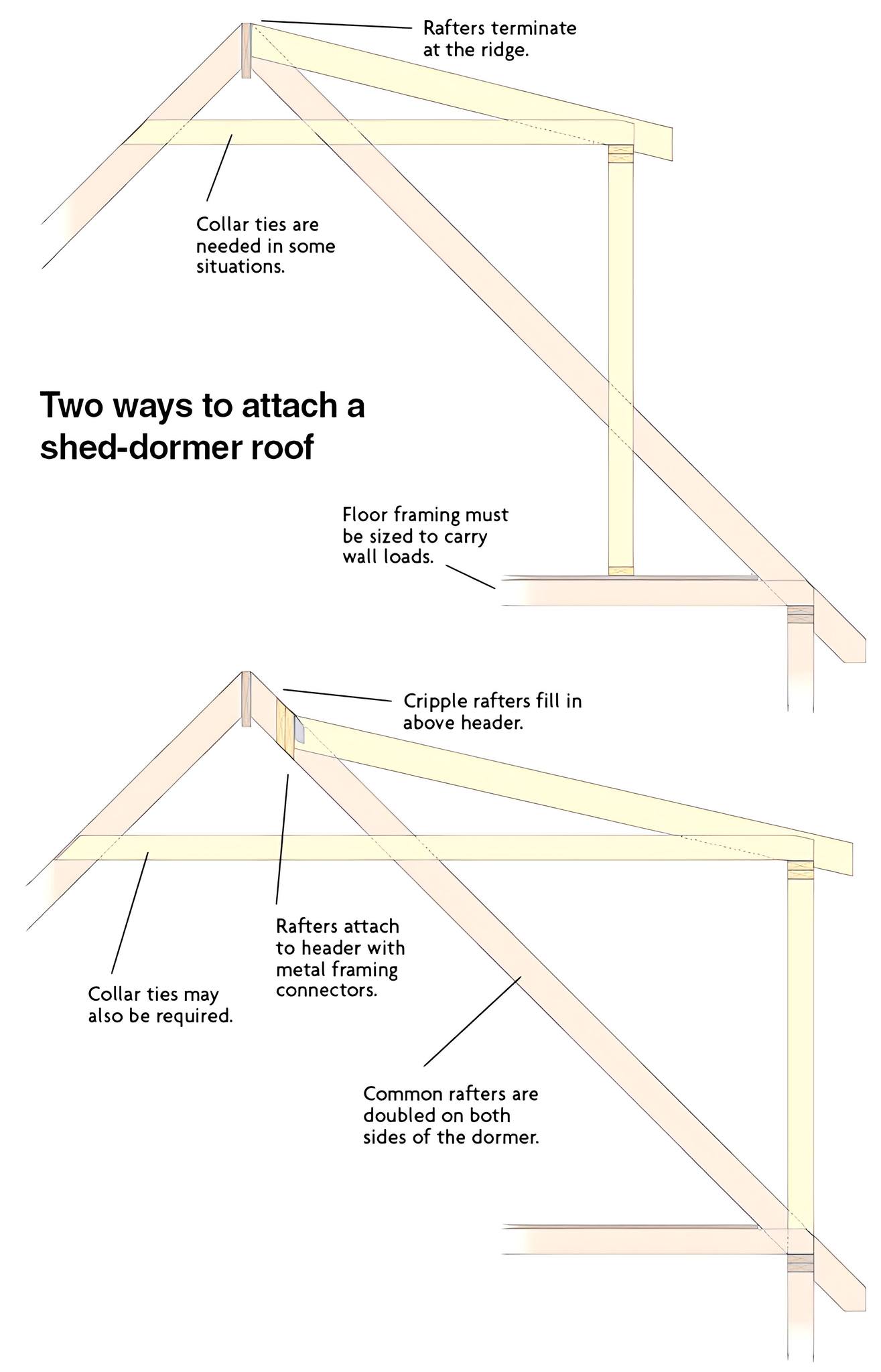 Rafters terminate at the ridge.

Collar ties are needed in some situations.

Two ways to attach a shed-dormer roof

Floor framing must be sized to carry wall loads.

Cripple rafters fill in above header.

Rafters attach to header with metal framing connectors.

Collar ties may also be required.

Common rafters are doubled on both sides of the dormer.